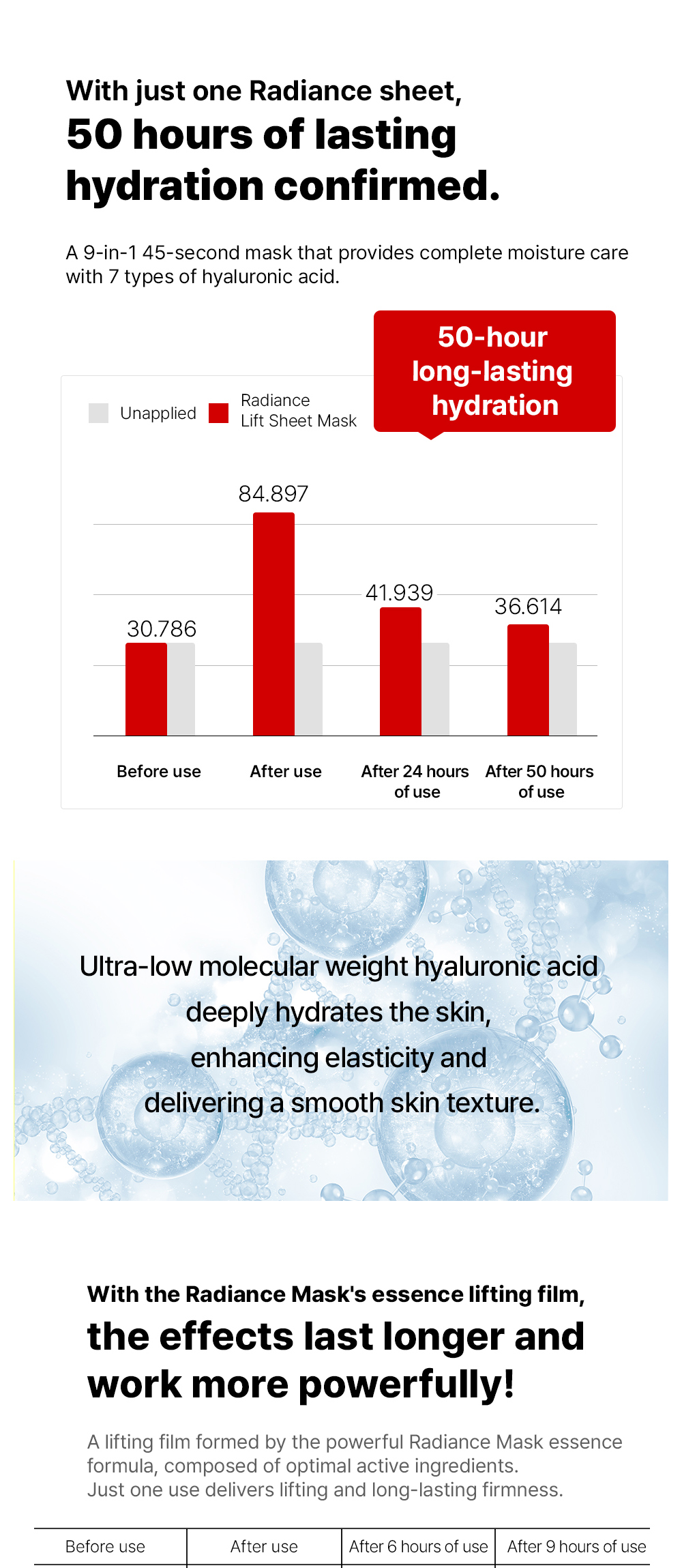 With just one Radiance sheet,
50 hours of lasting hydration confirmed.

A 9-in-1 45-second mask that provides complete moisture care with 7 types of hyaluronic acid.

50-hour long-lasting hydration

Unapplied Radiance Lift Sheet Mask

84.897

41.939

36.614

30.786

Before use

After use

After 24 hours of use

After 50 hours of use

Ultra-low molecular weight hyaluronic acid deeply hydrates the skin, enhancing elasticity and delivering a smooth skin texture.

With the Radiance Mask's essence lifting film,
the effects last longer and work more powerfully!

A lifting film formed by the powerful Radiance Mask essence formula, composed of optimal active ingredients.
Just one use delivers lifting and long-lasting firmness.

| Before use | After use | After 6 hours of use | After 9 hours of use |
|---|---|---|---|